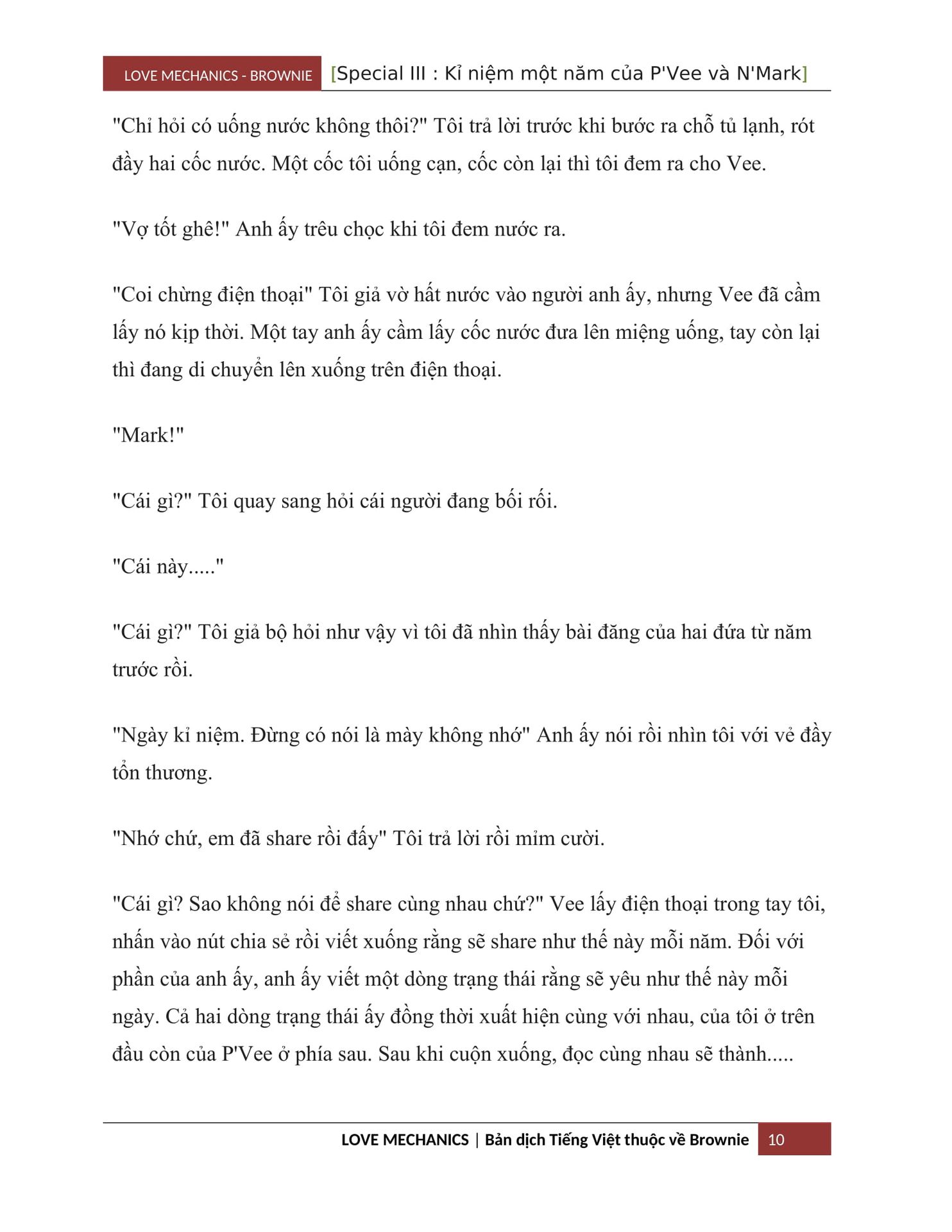 LOVE MECHANICS - BROWNIE [Special III : Kỉ niệm một năm của P'Vee và N'Mark]

"Chỉ hỏi có uống nước không thôi?" Tôi trả lời trước khi bước ra chỗ tủ lạnh, rót đầy hai cốc nước. Một cốc tôi uống cạn, cốc còn lại thì tôi đem ra cho Vee.

"Vợ tốt ghê!" Anh ấy trêu chọc khi tôi đem nước ra.

"Coi chừng điện thoại" Tôi giả vờ hất nước vào người anh ấy, nhưng Vee đã cầm lấy nó kịp thời. Một tay anh ấy cầm lấy cốc nước đưa lên miệng uống, tay còn lại thì đang di chuyển lên xuống trên điện thoại.

"Mark!"

"Cái gì?" Tôi quay sang hỏi cái người đang bối rối.

"Cái này....."

"Cái gì?" Tôi giả bộ hỏi như vậy vì tôi đã nhìn thấy bài đăng của hai đứa từ năm trước rồi.

"Ngày kỉ niệm. Đừng có nói là mày không nhớ" Anh ấy nói rồi nhìn tôi với vẻ đầy tổn thương.

"Nhớ chứ, em đã share rồi đấy" Tôi trả lời rồi mỉm cười.

"Cái gì? Sao không nói để share cùng nhau chứ?" Vee lấy điện thoại trong tay tôi, nhấn vào nút chia sẻ rồi viết xuống rằng sẽ share như thế này mỗi năm. Đối với phần của anh ấy, anh ấy viết một dòng trạng thái rằng sẽ yêu như thế này mỗi ngày. Cả hai dòng trạng thái ấy đồng thời xuất hiện cùng với nhau, của tôi ở trên đầu còn của P'Vee ở phía sau. Sau khi cuộn xuống, đọc cùng nhau sẽ thành.....

LOVE MECHANICS | Bản dịch Tiếng Việt thuộc về Brownie 10